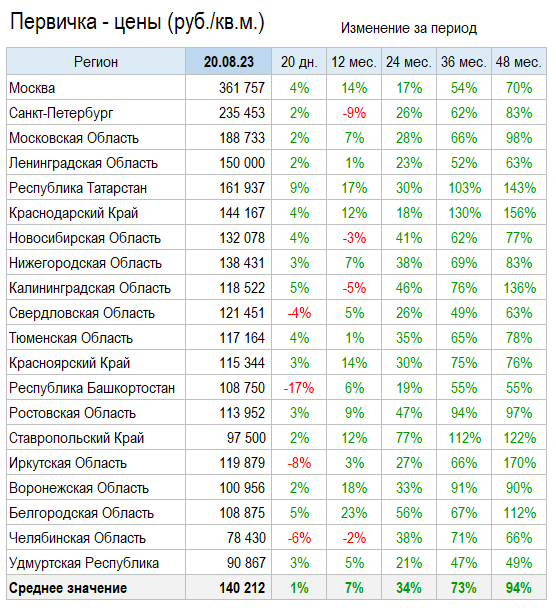 Первичка - цены (руб./кв.м.)

Изменение за период

| Регион | 20.08.23 | 20 дн. | 12 мес. | 24 мес. | 36 мес. | 48 мес. |
|---|---|---|---|---|---|---|
| Москва | 361 757 | 4% | 14% | 17% | 54% | 70% |
| Санкт-Петербург | 235 453 | 2% | -9% | 26% | 62% | 83% |
| Московская Область | 188 733 | 2% | 7% | 28% | 66% | 98% |
| Ленинградская Область | 150 000 | 2% | 1% | 23% | 52% | 63% |
| Республика Татарстан | 161 937 | 9% | 17% | 30% | 103% | 143% |
| Краснодарский Край | 144 167 | 4% | 12% | 18% | 130% | 156% |
| Новосибирская Область | 132 078 | 4% | -3% | 41% | 62% | 77% |
| Нижегородская Область | 138 431 | 3% | 7% | 38% | 69% | 83% |
| Калининградская Область | 118 522 | 5% | -5% | 46% | 76% | 136% |
| Свердловская Область | 121 451 | -4% | 5% | 26% | 49% | 63% |
| Тюменская Область | 117 164 | 4% | 1% | 35% | 65% | 78% |
| Красноярский Край | 115 344 | 3% | 14% | 30% | 75% | 76% |
| Республика Башкортостан | 108 750 | -17% | 6% | 19% | 55% | 55% |
| Ростовская Область | 113 952 | 3% | 9% | 47% | 94% | 97% |
| Ставропольский Край | 97 500 | 2% | 12% | 77% | 112% | 122% |
| Иркутская Область | 119 879 | -8% | 3% | 27% | 66% | 170% |
| Воронежская Область | 100 956 | 2% | 18% | 33% | 91% | 90% |
| Белгородская Область | 108 875 | 5% | 23% | 56% | 67% | 112% |
| Челябинская Область | 78 430 | -6% | -2% | 38% | 71% | 66% |
| Удмуртская Республика | 90 867 | 3% | 5% | 21% | 47% | 49% |
| Среднее значение | 140 212 | 1% | 7% | 34% | 73% | 94% |